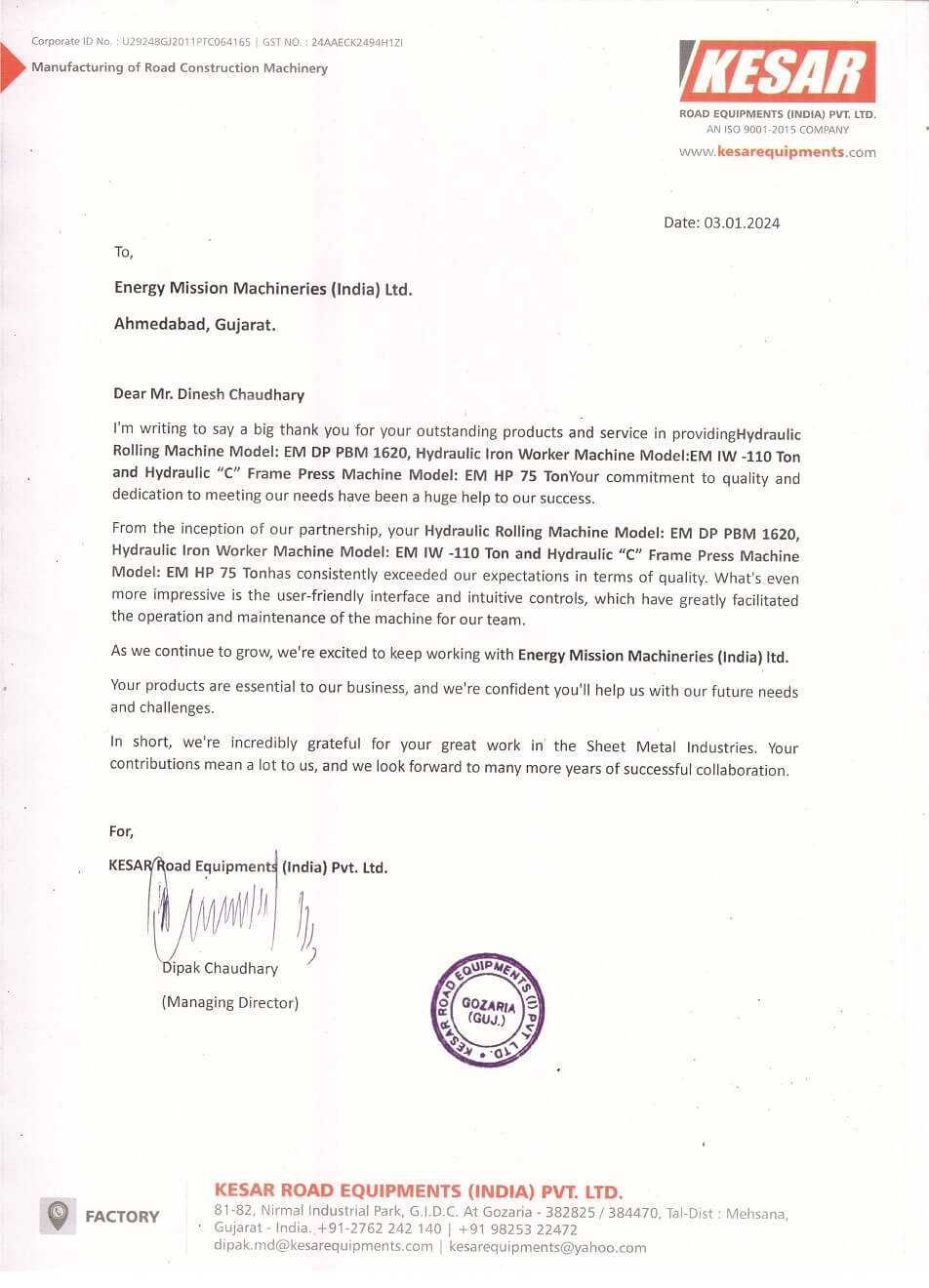 Corporate ID No. : U29248GJ2011PTC064165 | GST NO. : 24AAECK2494H1ZI

Manufacturing of Road Construction Machinery

KESAR

ROAD EQUIPMENTS (INDIA) PVT. LTD.
AN ISO 9001-2015 COMPANY

www.kesarequipments.com

Date: 03.01.2024

To,

Energy Mission Machineries (India) Ltd.

Ahmedabad, Gujarat.

Dear Mr. Dinesh Chaudhary

I'm writing to say a big thank you for your outstanding products and service in providingHydraulic Rolling Machine Model: EM DP PBM 1620, Hydraulic Iron Worker Machine Model:EM IW -110 Ton and Hydraulic "C" Frame Press Machine Model: EM HP 75 TonYour commitment to quality and dedication to meeting our needs have been a huge help to our success.

From the inception of our partnership, your Hydraulic Rolling Machine Model: EM DP PBM 1620, Hydraulic Iron Worker Machine Model: EM IW -110 Ton and Hydraulic "C" Frame Press Machine Model: EM HP 75 Tonhas consistently exceeded our expectations in terms of quality. What's even more impressive is the user-friendly interface and intuitive controls, which have greatly facilitated the operation and maintenance of the machine for our team.

As we continue to grow, we're excited to keep working with Energy Mission Machineries (India) ltd.

Your products are essential to our business, and we're confident you'll help us with our future needs and challenges.

In short, we're incredibly grateful for your great work in the Sheet Metal Industries. Your contributions mean a lot to us, and we look forward to many more years of successful collaboration.

For,

KESAR Road Equipments (India) Pvt. Ltd.

Dipak Chaudhary

(Managing Director)

KESAR ROAD EQUIPMENTS (I) PVT. LTD. GOZARIA (GUJ.)

FACTORY

KESAR ROAD EQUIPMENTS (INDIA) PVT. LTD.
81-82, Nirmal Industrial Park, G.I.D.C. At Gozaria - 382825 / 384470, Tal-Dist : Mehsana, Gujarat - India. +91-2762 242 140 | +91 98253 22472
dipak.md@kesarequipments.com | kesarequipments@yahoo.com